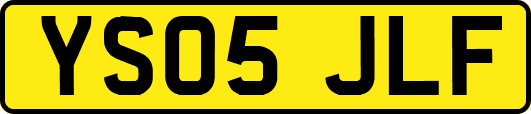 YS05 JLF